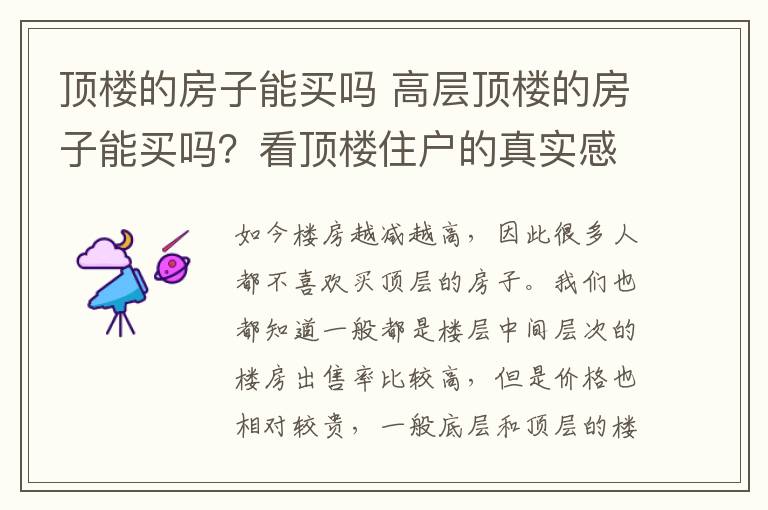 顶楼的房子能买吗 高层顶楼的房子能买吗？看顶楼住户的真实感

如今楼房越减越高，因此很多人都不喜欢买顶层的房子。我们也都知道一般都是楼层中间层次的楼房出售率比较高，但是价格也相对较贵，一般底层和顶层的楼